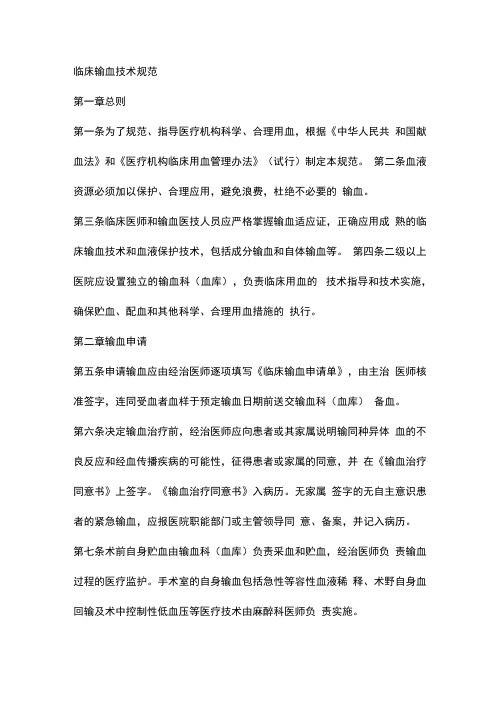 临床输血技术规范

第一章总则

第一条为了规范、指导医疗机构科学、合理用血，根据《中华人民共 和国献血法》和《医疗机构临床用血管理办法》（试行）制定本规范。 第二条血液资源必须加以保护、合理应用，避免浪费，杜绝不必要的 输血。

第三条临床医师和输血医技人员应严格掌握输血适应证，正确应用成 熟的临床输血技术和血液保护技术，包括成分输血和自体输血等。 第四条二级以上医院应设置独立的输血科（血库），负责临床用血的 技术指导和技术实施，确保贮血、配血和其他科学、合理用血措施的 执行。

第二章输血申请

第五条申请输血应由经治医师逐项填写《临床输血申请单》，由主治 医师核准签字，连同受血者血样于预定输血日期前送交输血科（血库） 备血。

第六条决定输血治疗前，经治医师应向患者或其家属说明输同种异体 血的不良反应和经血传播疾病的可能性，征得患者或家属的同意，并 在《输血治疗同意书》上签字。《输血治疗同意书》入病历。无家属 签字的无自主意识患者的紧急输血，应报医院职能部门或主管领导同 意、备案，并记入病历。

第七条术前自身贮血由输血科（血库）负责采血和贮血，经治医师负 责输血过程的医疗监护。手术室的自身输血包括急性等容性血液稀 释、术野自身血回输及术中控制性低血压等医疗技术由麻醉科医师负 责实施。